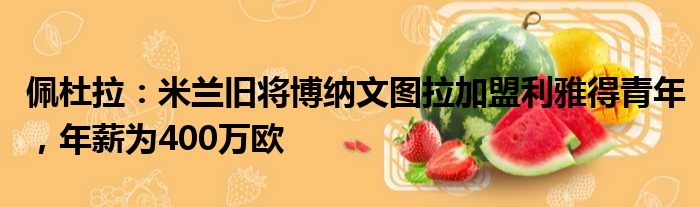 佩杜拉：米兰旧将博纳文图拉加盟利雅得青年，年薪为400万欧